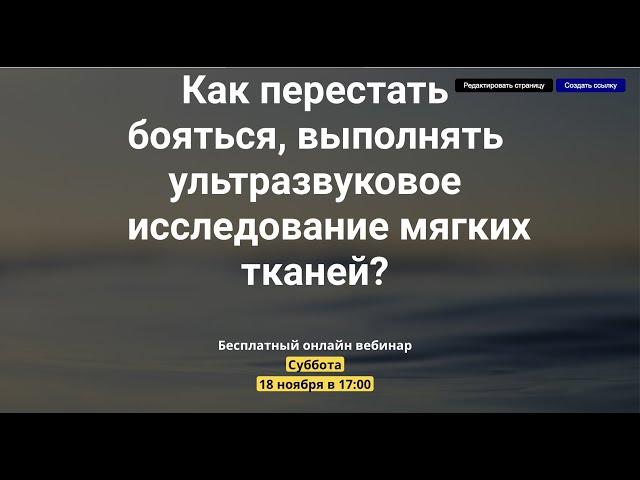 Редактировать страницу

Создать ссылку

Как перестать бояться, выполнять ультразвуковое исследование мягких тканей?

Бесплатный онлайн вебинар
Суббота
18 ноября в 17:00